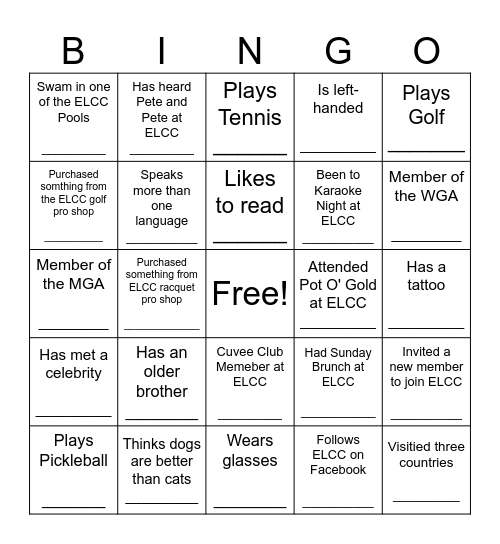 | B | I | N | G | O |
|---|---|---|---|---|
| Swam in one of the ELCC Pools ________ | Has heard Pete and Pete at ELCC ________ | Plays Tennis ________ | Is left-handed ________ | Plays Golf ________ |
| Purchased somthing from the ELCC golf pro shop ________ | Speaks more than one language ________ | Likes to read ________ | Been to Karaoke Night at ELCC ________ | Member of the WGA ________ |
| Member of the MGA ________ | Purchased something from ELCC racquet pro shop ________ | Free! | Attended Pot O' Gold at ELCC ________ | Has a tattoo ________ |
| Has met a celebrity ________ | Has an older brother ________ | Cuvee Club Memeber at ELCC ________ | Had Sunday Brunch at ELCC ________ | Invited a new member to join ELCC ________ |
| Plays Pickleball ________ | Thinks dogs are better than cats ________ | Wears glasses ________ | Follows ELCC on Facebook ________ | Visitied three countries ________ |